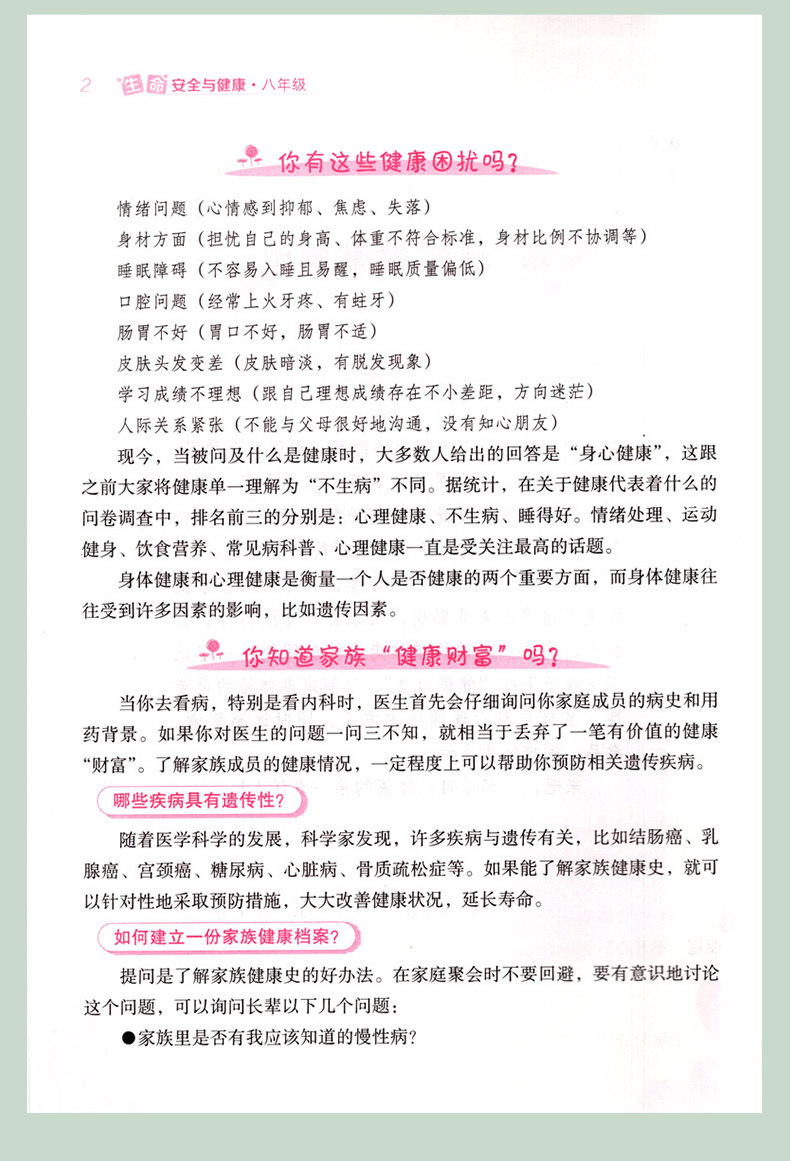 2 生命安全与健康·八年级

你有这些健康困扰吗?

情绪问题(心情感到抑郁、焦虑、失落)

身材方面(担忧自己的身高、体重不符合标准,身材比例不协调等)

睡眠障碍(不容易入睡且易醒,睡眠质量偏低)

口腔问题(经常上火牙疼、有蛀牙)

肠胃不好(胃口不好,肠胃不适)

皮肤头发变差(皮肤暗淡,有脱发现象)

学习成绩不理想(跟自己理想成绩存在不小差距,方向迷茫)

人际关系紧张(不能与父母很好地沟通,没有知心朋友)

现今,当被问及什么是健康时,大多数人给出的回答是“身心健康”,这跟之前大家将健康单一理解为“不生病”不同。据统计,在关于健康代表着什么的问卷调查中,排名前三的分别是:心理健康、不生病、睡得好。情绪处理、运动健身、饮食营养、常见病科普、心理健康一直是受关注最高的话题。

身体健康和心理健康是衡量一个人是否健康的两个重要方面,而身体健康往往受到许多因素的影响,比如遗传因素。

你知道家族“健康财富”吗?

当你去看病,特别是看内科时,医生首先会仔细询问你家庭成员的病史和用药背景。如果你对医生的问题一问三不知,就相当于丢弃了一笔有价值的健康“财富”。了解家族成员的健康情况,一定程度上可以帮助你预防相关遗传疾病。

哪些疾病具有遗传性?

随着医学科学的发展,科学家发现,许多疾病与遗传有关,比如结肠癌、乳腺癌、宫颈癌、糖尿病、心脏病、骨质疏松症等。如果能了解家族健康史,就可以针对性地采取预防措施,大大改善健康状况,延长寿命。

如何建立一份家族健康档案?

提问是了解家族健康史的好办法。在家庭聚会时不要回避,要有意识地讨论这个问题,可以询问长辈以下几个问题:

• 家族里是否有我应该知道的慢性病?